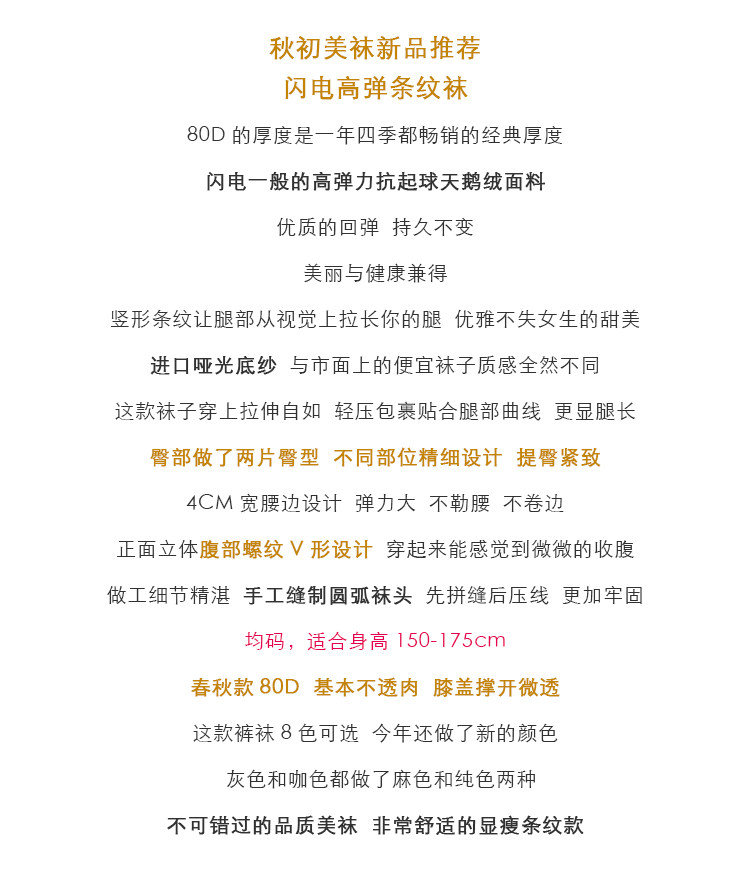 秋初美袜新品推荐
闪电高弹条纹袜

80D 的厚度是一年四季都畅销的经典厚度

闪电一般的高弹力抗起球天鹅绒面料

优质的回弹 持久不变

美丽与健康兼得

竖形条纹让腿部从视觉上拉长你的腿 优雅不失女生的甜美

进口哑光底纱 与市面上的便宜袜子质感全然不同

这款袜子穿上拉伸自如 轻压包裹贴合腿部曲线 更显腿长

臀部做了两片臀型 不同部位精细设计 提臀紧致

4CM 宽腰边设计 弹力大 不勒腰 不卷边

正面立体腹部螺纹 V 形设计 穿起来能感觉到微微的收腹

做工细节精湛 手工缝制圆弧袜头 先拼缝后压线 更加牢固

均码，适合身高 150-175cm

春秋款 80D 基本不透肉 膝盖撑开微透

这款裤袜 8 色可选 今年还做了新的颜色

灰色和咖色都做了麻色和纯色两种

不可错过的品质美袜 非常舒适的显瘦条纹款